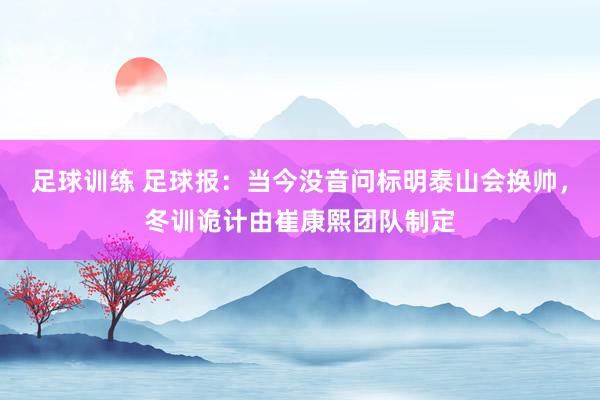 足球训练 足球报：当今没音问标明泰山会换帅，冬训诡计由崔康熙团队制定